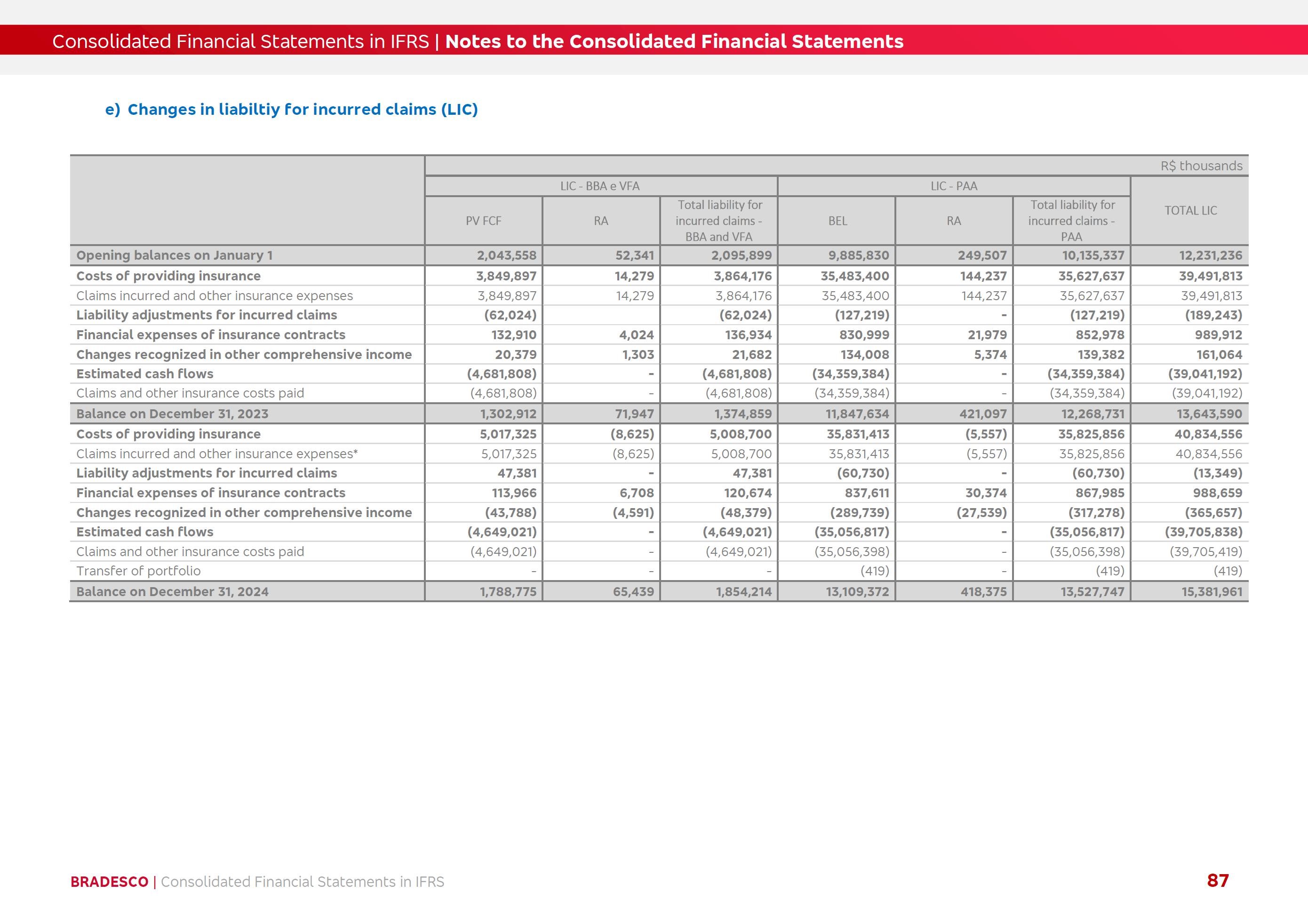 Consolidated Financial Statements in IFRS | Notes to the Consolidated Financial Statements

e) Changes in liabiltiy for incurred claims (LIC)

R$ thousands

| | LIC - BBA e VFA | | | LIC - PAA | | | TOTAL LIC |
|---|---|---|---|---|---|---|---|
| | PV FCF | RA | Total liability for incurred claims - BBA and VFA | BEL | RA | Total liability for incurred claims - PAA | |
| Opening balances on January 1 | 2,043,558 | 52,341 | 2,095,899 | 9,885,830 | 249,507 | 10,135,337 | 12,231,236 |
| Costs of providing insurance | 3,849,897 | 14,279 | 3,864,176 | 35,483,400 | 144,237 | 35,627,637 | 39,491,813 |
| Claims incurred and other insurance expenses | 3,849,897 | 14,279 | 3,864,176 | 35,483,400 | 144,237 | 35,627,637 | 39,491,813 |
| Liability adjustments for incurred claims | (62,024) | | (62,024) | (127,219) | - | (127,219) | (189,243) |
| Financial expenses of insurance contracts | 132,910 | 4,024 | 136,934 | 830,999 | 21,979 | 852,978 | 989,912 |
| Changes recognized in other comprehensive income | 20,379 | 1,303 | 21,682 | 134,008 | 5,374 | 139,382 | 161,064 |
| Estimated cash flows | (4,681,808) | - | (4,681,808) | (34,359,384) | - | (34,359,384) | (39,041,192) |
| Claims and other insurance costs paid | (4,681,808) | - | (4,681,808) | (34,359,384) | - | (34,359,384) | (39,041,192) |
| Balance on December 31, 2023 | 1,302,912 | 71,947 | 1,374,859 | 11,847,634 | 421,097 | 12,268,731 | 13,643,590 |
| Costs of providing insurance | 5,017,325 | (8,625) | 5,008,700 | 35,831,413 | (5,557) | 35,825,856 | 40,834,556 |
| Claims incurred and other insurance expenses* | 5,017,325 | (8,625) | 5,008,700 | 35,831,413 | (5,557) | 35,825,856 | 40,834,556 |
| Liability adjustments for incurred claims | 47,381 | - | 47,381 | (60,730) | - | (60,730) | (13,349) |
| Financial expenses of insurance contracts | 113,966 | 6,708 | 120,674 | 837,611 | 30,374 | 867,985 | 988,659 |
| Changes recognized in other comprehensive income | (43,788) | (4,591) | (48,379) | (289,739) | (27,539) | (317,278) | (365,657) |
| Estimated cash flows | (4,649,021) | - | (4,649,021) | (35,056,817) | - | (35,056,817) | (39,705,838) |
| Claims and other insurance costs paid | (4,649,021) | - | (4,649,021) | (35,056,398) | - | (35,056,398) | (39,705,419) |
| Transfer of portfolio | - | - | - | (419) | - | (419) | (419) |
| Balance on December 31, 2024 | 1,788,775 | 65,439 | 1,854,214 | 13,109,372 | 418,375 | 13,527,747 | 15,381,961 |

BRADESCO | Consolidated Financial Statements in IFRS

87